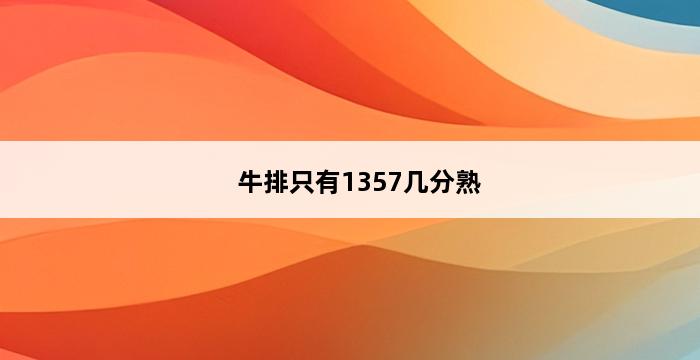 牛排只有1357几分熟